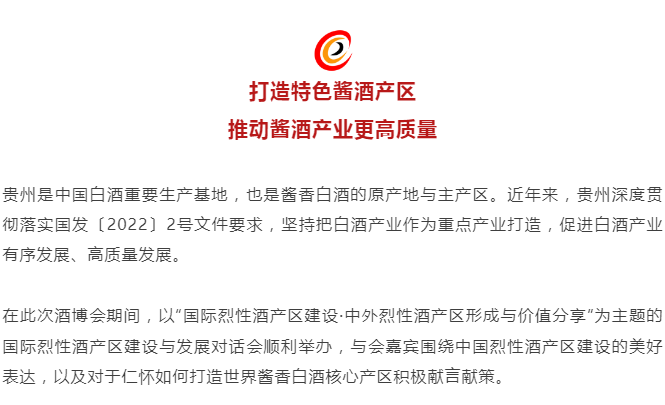 打造特色酱酒产区
推动酱酒产业更高质量

贵州是中国白酒重要生产基地，也是酱香白酒的原产地与主产区。近年来，贵州深度贯彻落实国发〔2022〕2号文件要求，坚持把白酒产业作为重点产业打造，促进白酒产业有序发展、高质量发展。

在此次酒博会期间，以“国际烈性酒产区建设·中外烈性酒产区形成与价值分享”为主题的国际烈性酒产区建设与发展对话会顺利举办，与会嘉宾围绕中国烈性酒产区建设的美好表达，以及对于仁怀如何打造世界酱香白酒核心产区积极献言献策。